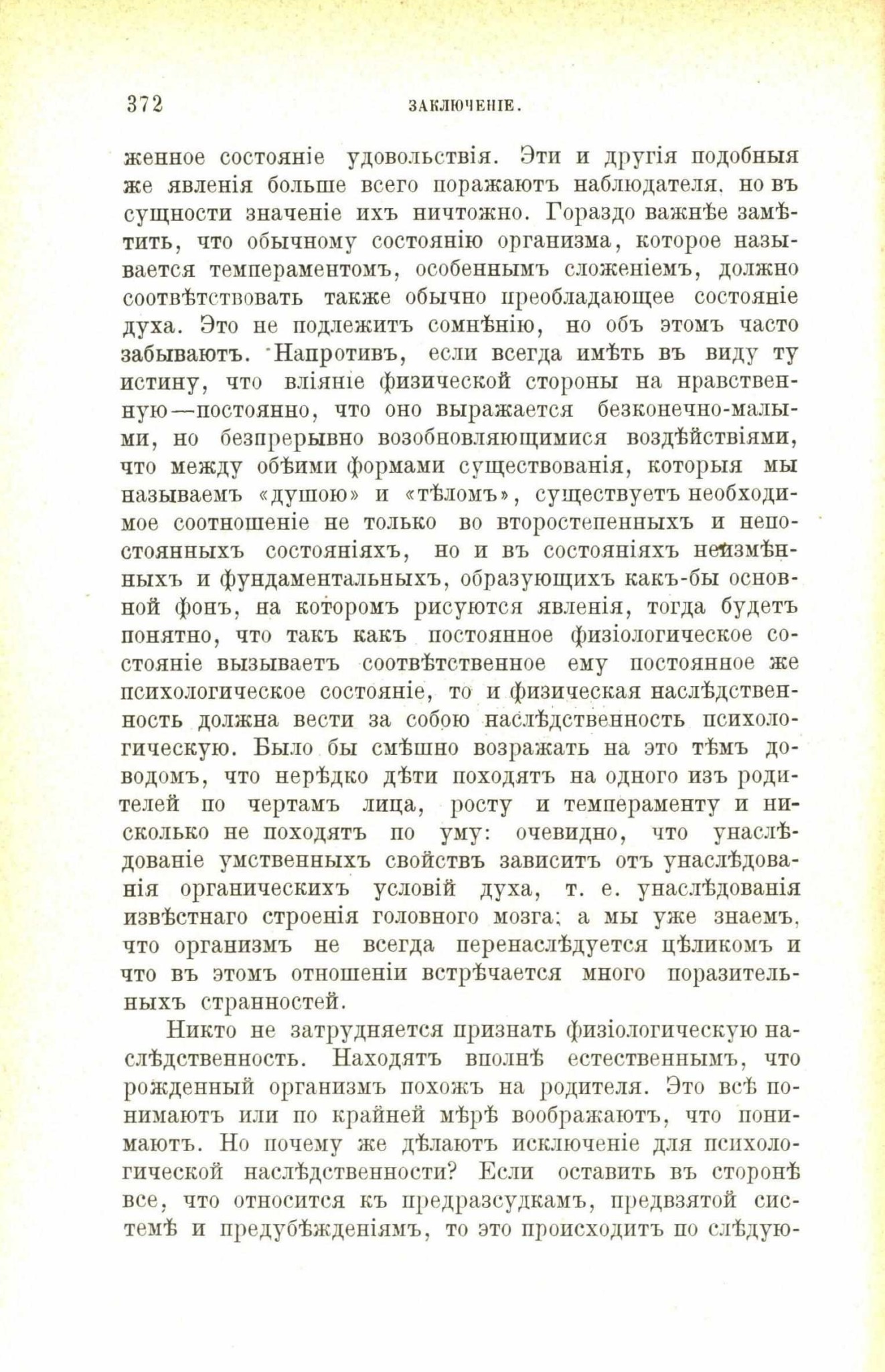 372 ЗАКЛЮЧЕНІЕ.

женное состояніе удовольствія. Эти и другія подобныя же явленія больше всего поражаютъ наблюдателя, но въ сущности значеніе ихъ ничтожно. Гораздо важнѣе замѣтить, что обычному состоянію организма, которое называется темпераментомъ, особеннымъ сложеніемъ, должно соотвѣтствовать также обычно преобладающее состояніе духа. Это не подлежитъ сомнѣнію, но объ этомъ часто забываютъ. Напротивъ, если всегда имѣть въ виду ту истину, что вліяніе физической стороны на нравственную—постоянно, что оно выражается безконечно-малыми, но безпрерывно возобновляющимися воздѣйствіями, что между обѣими формами существованія, которыя мы называемъ «душою» и «тѣломъ», существуетъ необходимое соотношеніе не только во второстепенныхъ и непостоянныхъ состояніяхъ, но и въ состояніяхъ неизмѣнныхъ и фундаментальныхъ, образующихъ какъ-бы основной фонъ, на которомъ рисуются явленія, тогда будетъ понятно, что такъ какъ постоянное физіологическое состояніе вызываетъ соотвѣтственное ему постоянное же психологическое состояніе, то и физическая наслѣдственность должна вести за собою наслѣдственность психологическую. Было бы смѣшно возражать на это тѣмъ доводомъ, что нерѣдко дѣти походятъ на одного изъ родителей по чертамъ лица, росту и темпераменту и нисколько не походятъ по уму: очевидно, что унаслѣдованіе умственныхъ свойствъ зависитъ отъ унаслѣдованія органическихъ условій духа, т. е. унаслѣдованія извѣстнаго строенія головного мозга; а мы уже знаемъ, что организмъ не всегда перенаслѣдуется цѣликомъ и что въ этомъ отношеніи встрѣчается много поразительныхъ странностей.

Никто не затрудняется признать физіологическую наслѣдственность. Находятъ вполнѣ естественнымъ, что рожденный организмъ похожъ на родителя. Это всѣ понимаютъ или по крайней мѣрѣ воображаютъ, что понимаютъ. Но почему же дѣлаютъ исключеніе для психологической наслѣдственности? Если оставить въ сторонѣ все, что относится къ предразсудкамъ, предвзятой системѣ и предубѣжденіямъ, то это происходитъ по слѣдую-